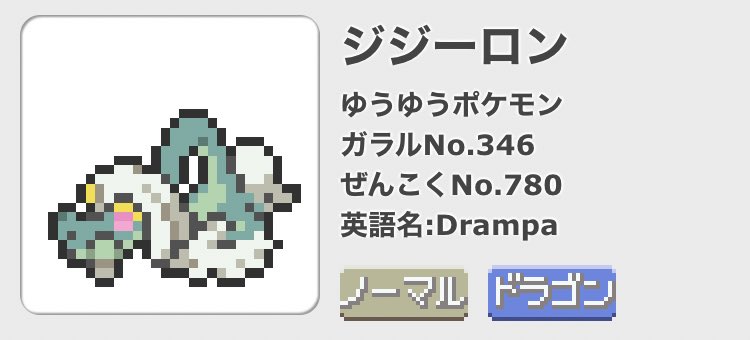 ジジーロン

ゆうゆうポケモン

ガラルNo.346

ぜんこくNo.780

英語名:Drampa

ノーマル ドラゴン